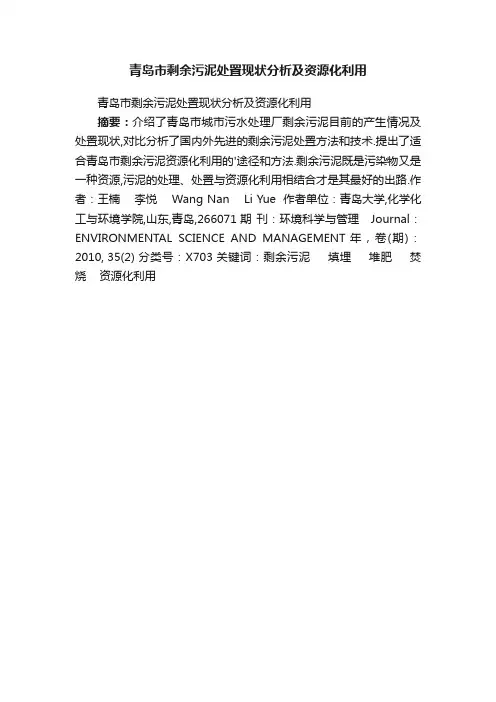 青岛市剩余污泥处置现状分析及资源化利用

青岛市剩余污泥处置现状分析及资源化利用

摘要：介绍了青岛市城市污水处理厂剩余污泥目前的产生情况及处置现状,对比分析了国内外先进的剩余污泥处置方法和技术.提出了适合青岛市剩余污泥资源化利用的'途径和方法.剩余污泥既是污染物又是一种资源,污泥的处理、处置与资源化利用相结合才是其最好的出路.作者：王楠 李悦 Wang Nan Li Yue 作者单位：青岛大学,化学化工与环境学院,山东,青岛,266071 期 刊：环境科学与管理 Journal：ENVIRONMENTAL SCIENCE AND MANAGEMENT 年，卷(期)：2010, 35(2) 分类号：X703 关键词：剩余污泥 填埋 堆肥 焚烧 资源化利用